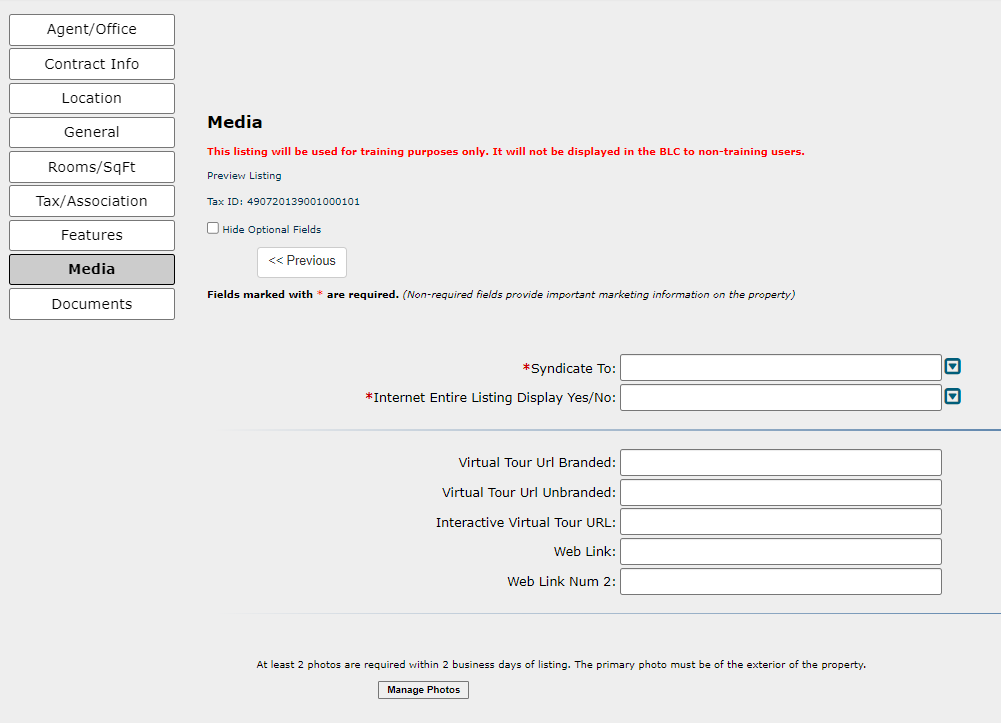 Agent/Office
Contract Info
Location
General
Rooms/SqFt
Tax/Association
Features
Media
Documents

Media

This listing will be used for training purposes only. It will not be displayed in the BLC to non-training users.

Preview Listing

Tax ID: 490720139001000101

Hide Optional Fields

<< Previous

Fields marked with * are required. (Non-required fields provide important marketing information on the property)

*Syndicate To:
*Internet Entire Listing Display Yes/No:

Virtual Tour Url Branded:
Virtual Tour Url Unbranded:
Interactive Virtual Tour URL:
Web Link:
Web Link Num 2:

At least 2 photos are required within 2 business days of listing. The primary photo must be of the exterior of the property.

Manage Photos